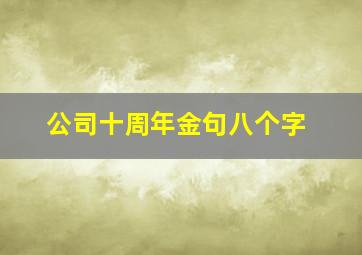 公司十周年金句八个字